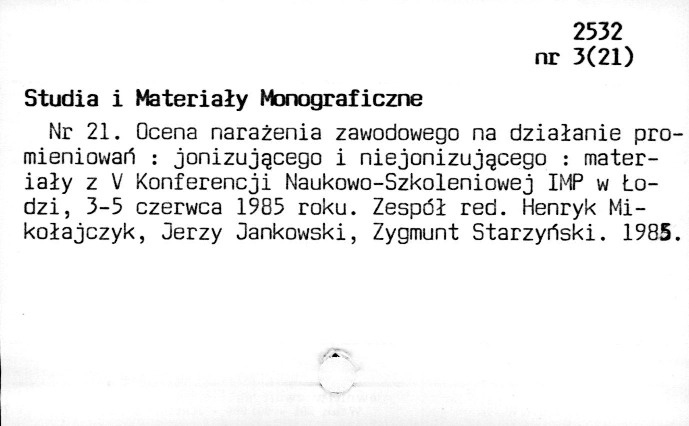 2532
nr 3(21)

Studia i Materiały Monograficzne

Nr 21. Ocena narażenia zawodowego na działanie promieniowań : jonizującego i niejonizującego : materiały z V Konferencji Naukowo-Szkoleniowej IMP w Łodzi, 3-5 czerwca 1985 roku. Zespół red. Henryk Mikołajczyk, Jerzy Jankowski, Zygmunt Starzyński. 1985.